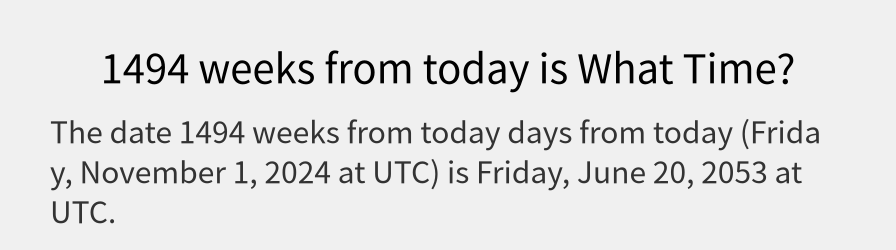 1494 weeks from today is What Time?

The date 1494 weeks from today days from today (Friday, November 1, 2024 at UTC) is Friday, June 20, 2053 at UTC.